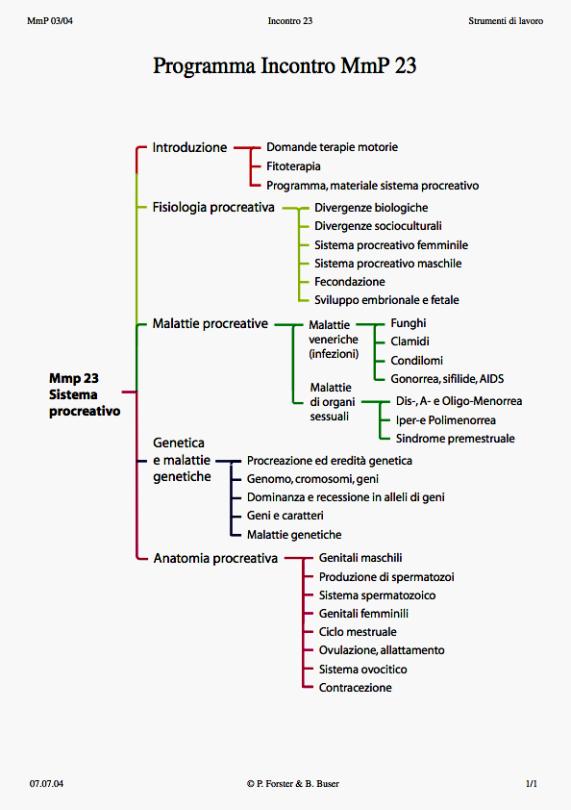 MmP 03/04 Incontro 23 Strumenti di lavoro

Programma Incontro MmP 23

Mmp 23
Sistema
procreativo

Introduzione
Domande terapie motorie
Fitoterapia
Programma, materiale sistema procreativo

Fisiologia procreativa
Divergenze biologiche
Divergenze socioculturali
Sistema procreativo femminile
Sistema procreativo maschile
Fecondazione
Sviluppo embrionale e fetale

Malattie procreative
Malattie veneriche (infezioni)
Funghi
Clamidi
Condilomi
Gonorrea, sifilide, AIDS
Malattie di organi sessuali
Dis-, A- e Oligo-Menorrea
Iper-e Polimenorrea
Sindrome premestruale

Genetica e malattie genetiche
Procreazione ed eredità genetica
Genomo, cromosomi, geni
Dominanza e recessione in alleli di geni
Geni e caratteri
Malattie genetiche

Anatomia procreativa
Genitali maschili
Produzione di spermatozoi
Sistema spermatozoico
Genitali femminili
Ciclo mestruale
Ovulazione, allattamento
Sistema ovocitico
Contracezione

07.07.04 © P. Forster & B. Buser 1/1